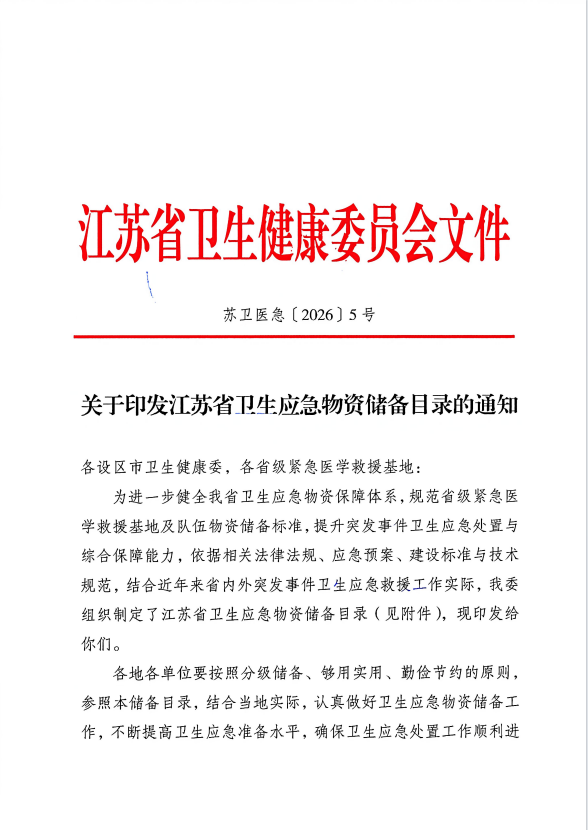 江苏省卫生健康委员会文件

苏卫医急〔2026〕5号

关于印发江苏省卫生应急物资储备目录的通知

各设区市卫生健康委，各省级紧急医学救援基地：

为进一步健全我省卫生应急物资保障体系，规范省级紧急医学救援基地及队伍物资储备标准，提升突发事件卫生应急处置与综合保障能力，依据相关法律法规、应急预案、建设标准与技术规范，结合近年来省内外突发事件卫生应急救援工作实际，我委组织制定了江苏省卫生应急物资储备目录（见附件），现印发给你们。

各地各单位要按照分级储备、够用实用、勤俭节约的原则，参照本储备目录，结合当地实际，认真做好卫生应急物资储备工作，不断提高卫生应急准备水平，确保卫生应急处置工作顺利进